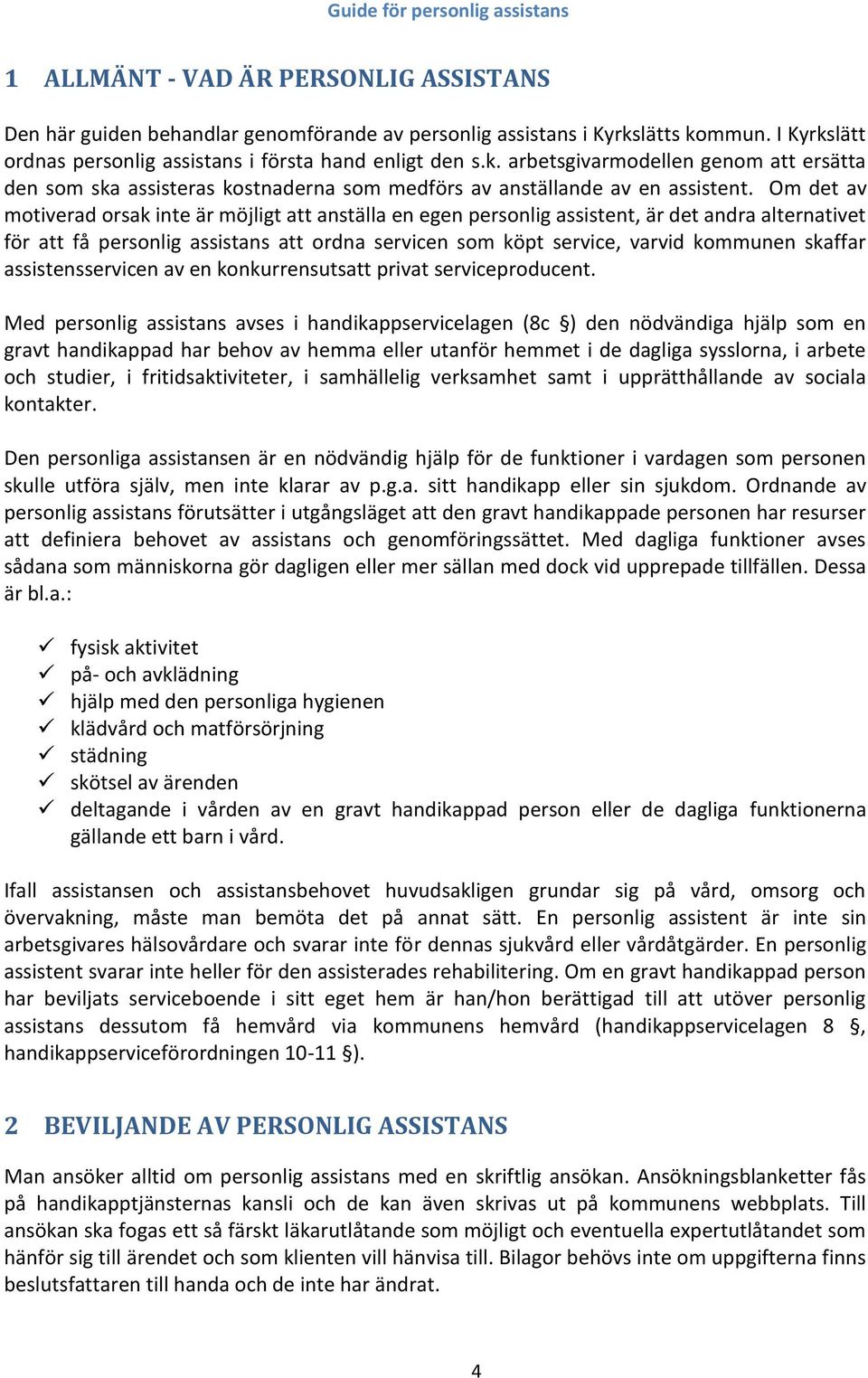 Guide för personlig assistans

1 ALLMÄNT - VAD ÄR PERSONLIG ASSISTANS

Den här guiden behandlar genomförande av personlig assistans i Kyrkslätts kommun. I Kyrkslätt ordnas personlig assistans i första hand enligt den s.k. arbetsgivarmodellen genom att ersätta den som ska assisteras kostnaderna som medförs av anställande av en assistent. Om det av motiverad orsak inte är möjligt att anställa en egen personlig assistent, är det andra alternativet för att få personlig assistans att ordna servicen som köpt service, varvid kommunen skaffar assistensservicen av en konkurrensutsatt privat serviceproducent.

Med personlig assistans avses i handikappservicelagen (8c §) den nödvändiga hjälp som en gravt handikappad har behov av hemma eller utanför hemmet i de dagliga sysslorna, i arbete och studier, i fritidsaktiviteter, i samhällelig verksamhet samt i upprätthållande av sociala kontakter.

Den personliga assistansen är en nödvändig hjälp för de funktioner i vardagen som personen skulle utföra själv, men inte klarar av p.g.a. sitt handikapp eller sin sjukdom. Ordnande av personlig assistans förutsätter i utgångsläget att den gravt handikappade personen har resurser att definiera behovet av assistans och genomföringssättet. Med dagliga funktioner avses sådana som människorna gör dagligen eller mer sällan med dock vid upprepade tillfällen. Dessa är bl.a.:

✓ fysisk aktivitet
✓ på- och avklädning
✓ hjälp med den personliga hygienen
✓ klädvård och matförsörjning
✓ städning
✓ skötsel av ärenden
✓ deltagande i vården av en gravt handikappad person eller de dagliga funktionerna gällande ett barn i vård.

Ifall assistansen och assistansbehovet huvudsakligen grundar sig på vård, omsorg och övervakning, måste man bemöta det på annat sätt. En personlig assistent är inte sin arbetsgivares hälsovårdare och svarar inte för dennas sjukvård eller vårdåtgärder. En personlig assistent svarar inte heller för den assisterades rehabilitering. Om en gravt handikappad person har beviljats serviceboende i sitt eget hem är han/hon berättigad till att utöver personlig assistans dessutom få hemvård via kommunens hemvård (handikappservicelagen 8 §, handikappserviceförordningen 10-11 §).

2 BEVILJANDE AV PERSONLIG ASSISTANS

Man ansöker alltid om personlig assistans med en skriftlig ansökan. Ansökningsblanketter fås på handikapptjänsternas kansli och de kan även skrivas ut på kommunens webbplats. Till ansökan ska fogas ett så färskt läkarutlåtande som möjligt och eventuella expertutlåtandet som hänför sig till ärendet och som klienten vill hänvisa till. Bilagor behövs inte om uppgifterna finns beslutsfattaren till handa och de inte har ändrat.

4